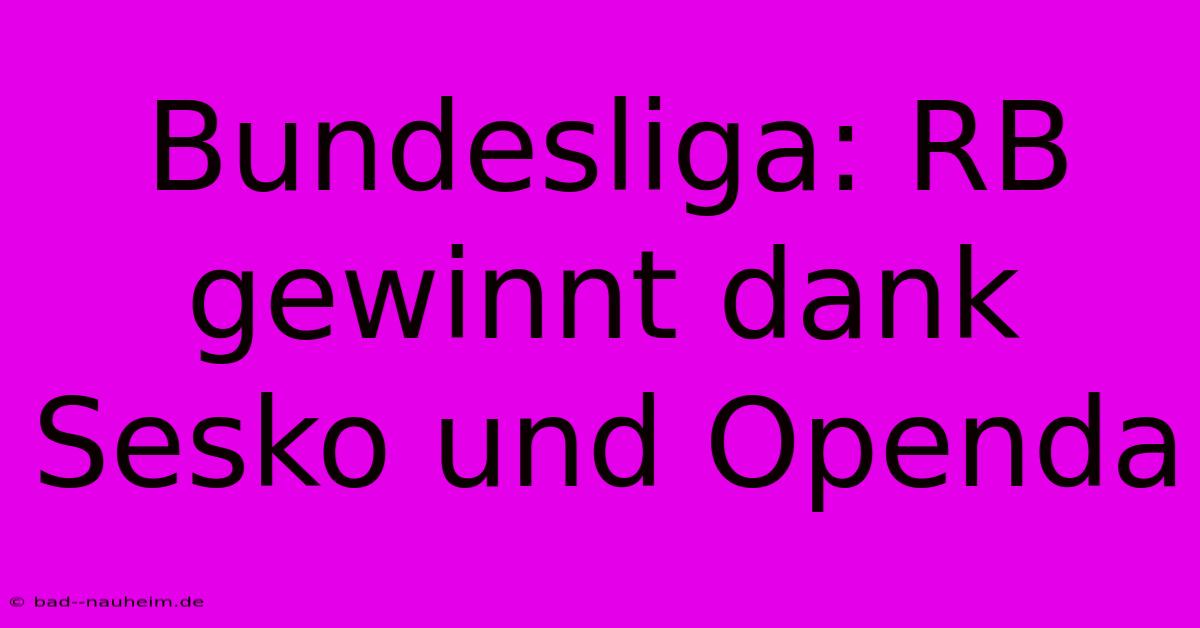 Bundesliga: RB gewinnt dank Sesko und Openda

© bad--nauheim.de